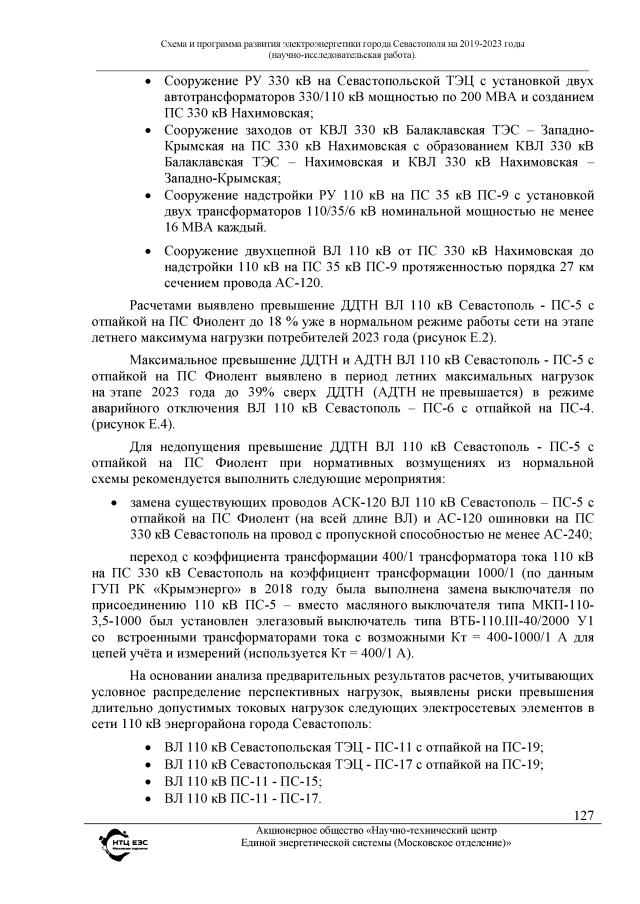 Схема и программа развития электроэнергетики города Севастополя на 2019-2023 годы
(научно-исследовательская работа).

• Сооружение РУ 330 кВ на Севастопольской ТЭЦ с установкой двух автотрансформаторов 330/110 кВ мощностью по 200 МВА и созданием ПС 330 кВ Нахимовская;
• Сооружение заходов от КВЛ 330 кВ Балаклавская ТЭС – Западно-Крымская на ПС 330 кВ Нахимовская с образованием КВЛ 330 кВ Балаклавская ТЭС – Нахимовская и КВЛ 330 кВ Нахимовская – Западно-Крымская;
• Сооружение надстройки РУ 110 кВ на ПС 35 кВ ПС-9 с установкой двух трансформаторов 110/35/6 кВ номинальной мощностью не менее 16 МВА каждый.
• Сооружение двухцепной ВЛ 110 кВ от ПС 330 кВ Нахимовская до надстройки 110 кВ на ПС 35 кВ ПС-9 протяженностью порядка 27 км сечением провода АС-120.

Расчетами выявлено превышение ДДТН ВЛ 110 кВ Севастополь - ПС-5 с отпайкой на ПС Фиолент до 18 % уже в нормальном режиме работы сети на этапе летнего максимума нагрузки потребителей 2023 года (рисунок Е.2).

Максимальное превышение ДДТН и АДТН ВЛ 110 кВ Севастополь - ПС-5 с отпайкой на ПС Фиолент выявлено в период летних максимальных нагрузок на этапе 2023 года до 39% сверх ДДТН (АДТН не превышается) в режиме аварийного отключения ВЛ 110 кВ Севастополь – ПС-6 с отпайкой на ПС-4. (рисунок Е.4).

Для недопущения превышение ДДТН ВЛ 110 кВ Севастополь - ПС-5 с отпайкой на ПС Фиолент при нормативных возмущениях из нормальной схемы рекомендуется выполнить следующие мероприятия:

• замена существующих проводов АСК-120 ВЛ 110 кВ Севастополь – ПС-5 с отпайкой на ПС Фиолент (на всей длине ВЛ) и АС-120 ошиновки на ПС 330 кВ Севастополь на провод с пропускной способностью не менее АС-240;

переход с коэффициента трансформации 400/1 трансформатора тока 110 кВ на ПС 330 кВ Севастополь на коэффициент трансформации 1000/1 (по данным ГУП РК «Крымэнерго» в 2018 году была выполнена замена выключателя по присоединению 110 кВ ПС-5 – вместо масляного выключателя типа МКП-110-3,5-1000 был установлен элегазовый выключатель типа ВТБ-110.III-40/2000 У1 со встроенными трансформаторами тока с возможными Кт = 400-1000/1 А для цепей учёта и измерений (используется Кт = 400/1 А).

На основании анализа предварительных результатов расчетов, учитывающих условное распределение перспективных нагрузок, выявлены риски превышения длительно допустимых токовых нагрузок следующих электросетевых элементов в сети 110 кВ энергорайона города Севастополь:

• ВЛ 110 кВ Севастопольская ТЭЦ - ПС-11 с отпайкой на ПС-19;
• ВЛ 110 кВ Севастопольская ТЭЦ - ПС-17 с отпайкой на ПС-19;
• ВЛ 110 кВ ПС-11 - ПС-15;
• ВЛ 110 кВ ПС-11 - ПС-17.

127

НТЦ ЕЭС

Акционерное общество «Научно-технический центр
Единой энергетической системы (Московское отделение)»